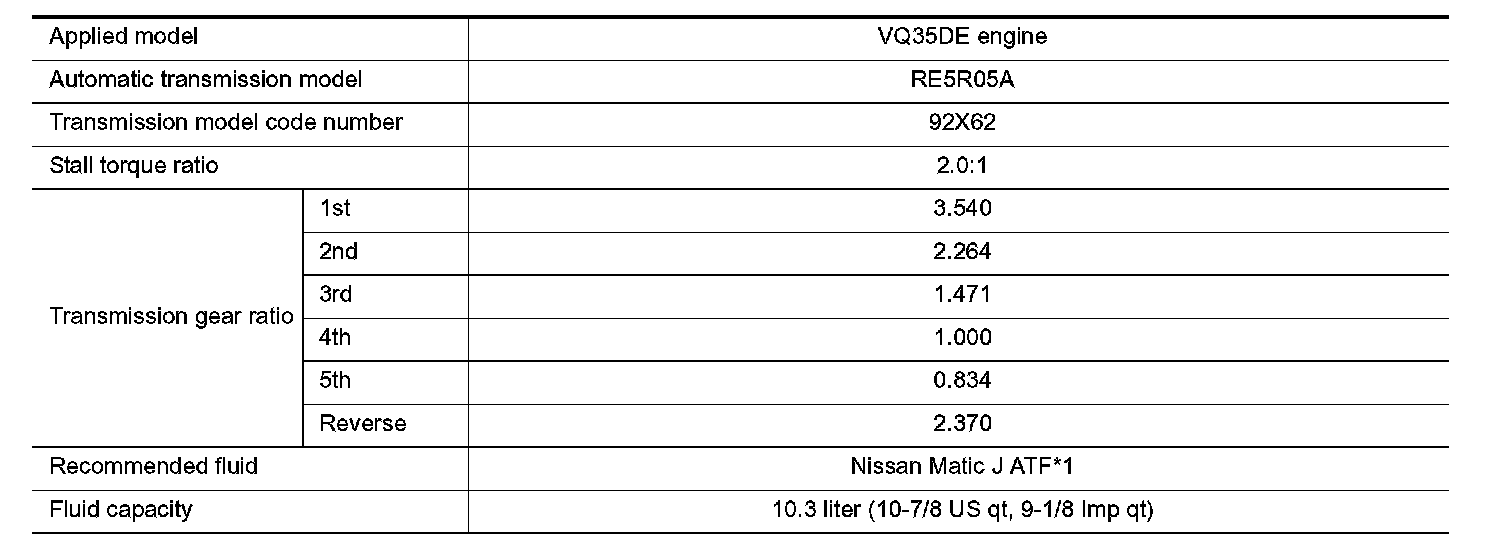 | Applied model | | VQ35DE engine |
|---|---|---|
| Automatic transmission model | | RE5R05A |
| Transmission model code number | | 92X62 |
| Stall torque ratio | | 2.0:1 |
| Transmission gear ratio | 1st | 3.540 |
| | 2nd | 2.264 |
| | 3rd | 1.471 |
| | 4th | 1.000 |
| | 5th | 0.834 |
| | Reverse | 2.370 |
| Recommended fluid | | Nissan Matic J ATF*1 |
| Fluid capacity | | 10.3 liter (10-7/8 US qt, 9-1/8 Imp qt) |